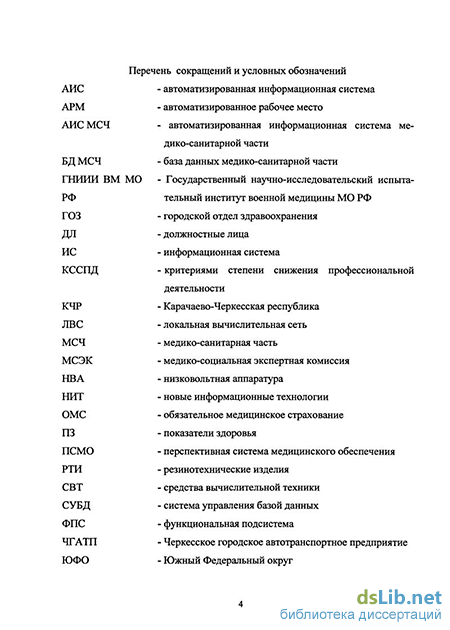 Перечень сокращений и условных обозначений

АИС - автоматизированная информационная система

АРМ - автоматизированное рабочее место

АИС МСЧ - автоматизированная информационная система медико-санитарной части

БД МСЧ - база данных медико-санитарной части

ГНИИИ ВМ МО РФ - Государственный научно-исследовательский испытательный институт военной медицины МО РФ

ГОЗ - городской отдел здравоохранения

ДЛ - должностные лица

ИС - информационная система

КССПД - критериями степени снижения профессиональной деятельности

КЧР - Карачаево-Черкесская республика

ЛВС - локальная вычислительная сеть

МСЧ - медико-санитарная часть

МСЭК - медико-социальная экспертная комиссия

НВА - низковольтная аппаратура

НИТ - новые информационные технологии

ОМС - обязательное медицинское страхование

ПЗ - показатели здоровья

ПСМО - перспективная система медицинского обеспечения

РТИ - резинотехнические изделия

СВТ - средства вычислительной техники

СУБД - система управления базой данных

ФПС - функциональная подсистема

ЧГАТП - Черкесское городское автотранспортное предприятие

ЮФО - Южный Федеральный округ

4

dsLib.net
библиотека диссертаций